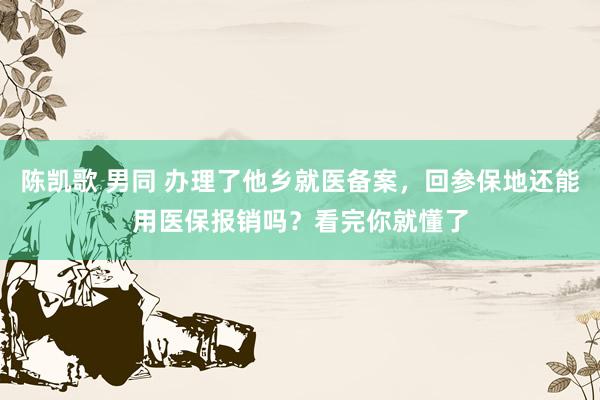 陈凯歌 男同 办理了他乡就医备案，回参保地还能用医保报销吗？看完你就懂了